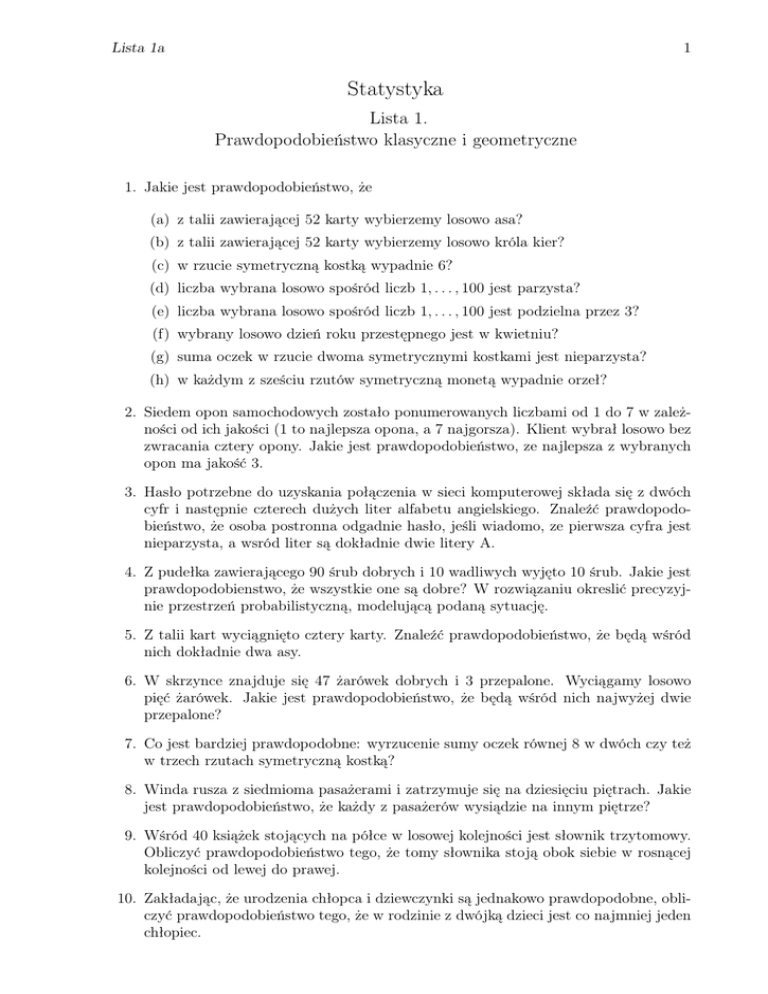 Lista 1a

1

Statystyka

Lista 1.

Prawdopodobieństwo klasyczne i geometryczne

1. Jakie jest prawdopodobieństwo, że

(a) z talii zawierającej 52 karty wybierzemy losowo asa?

(b) z talii zawierającej 52 karty wybierzemy losowo króla kier?

(c) w rzucie symetryczną kostką wypadnie 6?

(d) liczba wybrana losowo spośród liczb $1, \ldots, 100$ jest parzysta?

(e) liczba wybrana losowo spośród liczb $1, \ldots, 100$ jest podzielna przez 3?

(f) wybrany losowo dzień roku przestępnego jest w kwietniu?

(g) suma oczek w rzucie dwoma symetrycznymi kostkami jest nieparzysta?

(h) w każdym z sześciu rzutów symetryczną monetą wypadnie orzeł?

2. Siedem opon samochodowych zostało ponumerowanych liczbami od 1 do 7 w zależności od ich jakości (1 to najlepsza opona, a 7 najgorsza). Klient wybrał losowo bez zwracania cztery opony. Jakie jest prawdopodobieństwo, ze najlepsza z wybranych opon ma jakość 3.

3. Hasło potrzebne do uzyskania połączenia w sieci komputerowej składa się z dwóch cyfr i następnie czterech dużych liter alfabetu angielskiego. Znaleźć prawdopodobieństwo, że osoba postronna odgadnie hasło, jeśli wiadomo, ze pierwsza cyfra jest nieparzysta, a wsród liter są dokładnie dwie litery A.

4. Z pudełka zawierającego 90 śrub dobrych i 10 wadliwych wyjęto 10 śrub. Jakie jest prawdopodobienstwo, że wszystkie one są dobre? W rozwiązaniu okreslić precyzyjnie przestrzeń probabilistyczną, modelującą podaną sytuację.

5. Z talii kart wyciągnięto cztery karty. Znaleźć prawdopodobieństwo, że będą wśród nich dokładnie dwa asy.

6. W skrzynce znajduje się 47 żarówek dobrych i 3 przepalone. Wyciągamy losowo pięć żarówek. Jakie jest prawdopodobieństwo, że będą wśród nich najwyżej dwie przepalone?

7. Co jest bardziej prawdopodobne: wyrzucenie sumy oczek równej 8 w dwóch czy też w trzech rzutach symetryczną kostką?

8. Winda rusza z siedmioma pasażerami i zatrzymuje się na dziesięciu piętrach. Jakie jest prawdopodobieństwo, że każdy z pasażerów wysiądzie na innym piętrze?

9. Wśród 40 książek stojących na półce w losowej kolejności jest słownik trzytomowy. Obliczyć prawdopodobieństwo tego, że tomy słownika stoją obok siebie w rosnącej kolejności od lewej do prawej.

10. Zakładając, że urodzenia chłopca i dziewczynki są jednakowo prawdopodobne, obliczyć prawdopodobieństwo tego, że w rodzinie z dwójką dzieci jest co najmniej jeden chłopiec.